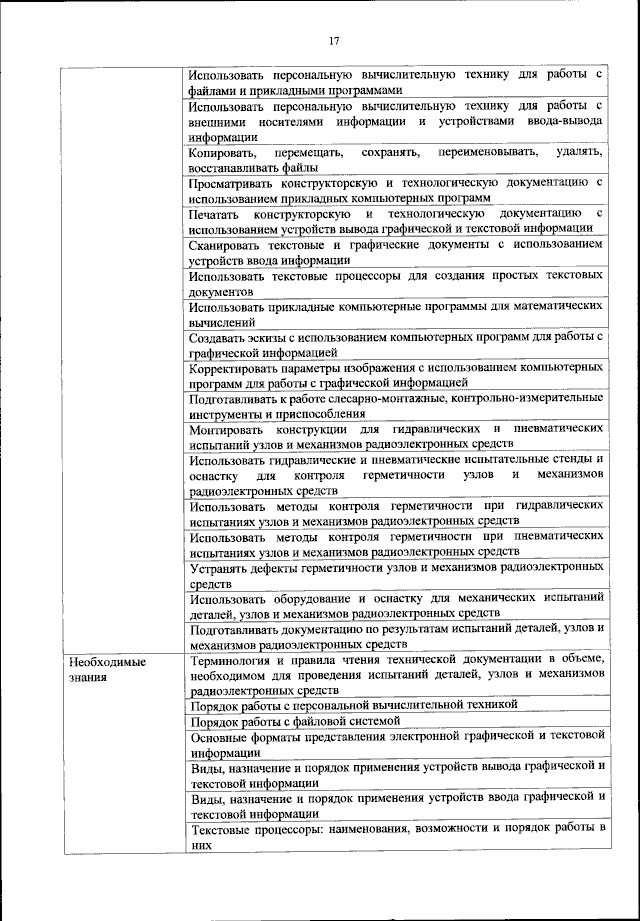 17

| | |
|---|---|
| | Использовать персональную вычислительную технику для работы с файлами и прикладными программами |
| | Использовать персональную вычислительную технику для работы с внешними носителями информации и устройствами ввода-вывода информации |
| | Копировать, перемещать, сохранять, переименовывать, удалять, восстанавливать файлы |
| | Просматривать конструкторскую и технологическую документацию с использованием прикладных компьютерных программ |
| | Печатать конструкторскую и технологическую документацию с использованием устройств вывода графической и текстовой информации |
| | Сканировать текстовые и графические документы с использованием устройств ввода информации |
| | Использовать текстовые процессоры для создания простых текстовых документов |
| | Использовать прикладные компьютерные программы для математических вычислений |
| | Создавать эскизы с использованием компьютерных программ для работы с графической информацией |
| | Корректировать параметры изображения с использованием компьютерных программ для работы с графической информацией |
| | Подготавливать к работе слесарно-монтажные, контрольно-измерительные инструменты и приспособления |
| | Монтировать конструкции для гидравлических и пневматических испытаний узлов и механизмов радиоэлектронных средств |
| | Использовать гидравлические и пневматические испытательные стенды и оснастку для контроля герметичности узлов и механизмов радиоэлектронных средств |
| | Использовать методы контроля герметичности при гидравлических испытаниях узлов и механизмов радиоэлектронных средств |
| | Использовать методы контроля герметичности при пневматических испытаниях узлов и механизмов радиоэлектронных средств |
| | Устранять дефекты герметичности узлов и механизмов радиоэлектронных средств |
| | Использовать оборудование и оснастку для механических испытаний деталей, узлов и механизмов радиоэлектронных средств |
| | Подготавливать документацию по результатам испытаний деталей, узлов и механизмов радиоэлектронных средств |
| Необходимые знания | Терминология и правила чтения технической документации в объеме, необходимом для проведения испытаний деталей, узлов и механизмов радиоэлектронных средств |
| | Порядок работы с персональной вычислительной техникой |
| | Порядок работы с файловой системой |
| | Основные форматы представления электронной графической и текстовой информации |
| | Виды, назначение и порядок применения устройств вывода графической и текстовой информации |
| | Виды, назначение и порядок применения устройств ввода графической и текстовой информации |
| | Текстовые процессоры: наименования, возможности и порядок работы в них |